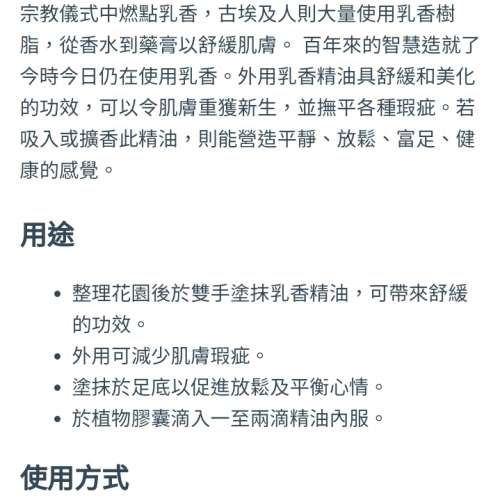 宗教儀式中燃點乳香，古埃及人則大量使用乳香樹脂，從香水到藥膏以舒緩肌膚。 百年來的智慧造就了今時今日仍在使用乳香。外用乳香精油具舒緩和美化的功效，可以令肌膚重獲新生，並撫平各種瑕疵。若吸入或擴香此精油，則能營造平靜、放鬆、富足、健康的感覺。

用途

- 整理花園後於雙手塗抹乳香精油，可帶來舒緩的功效。
- 外用可減少肌膚瑕疵。
- 塗抹於足底以促進放鬆及平衡心情。
- 於植物膠囊滴入一至兩滴精油內服。

使用方式